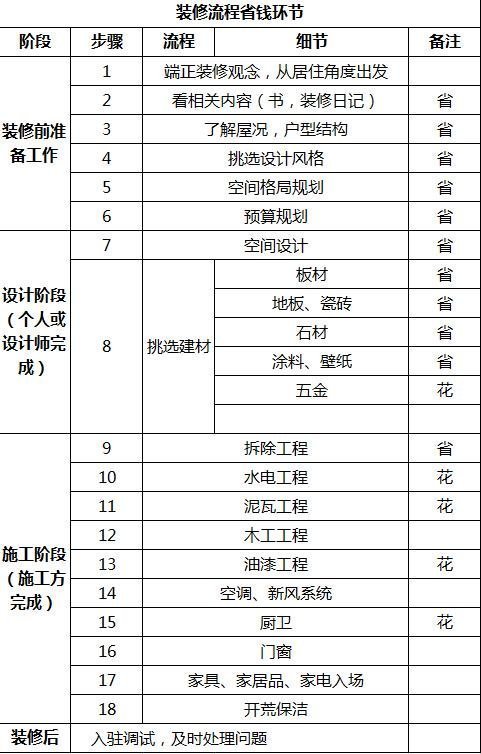 装修流程省钱环节

| 阶段 | 步骤 | 流程 | 细节 | 备注 |
|---|---|---|---|---|
| 装修前准备工作 | 1 | 端正装修观念，从居住角度出发 | | |
| | 2 | 看相关内容（书，装修日记） | | 省 |
| | 3 | 了解屋况，户型结构 | | 省 |
| | 4 | 挑选设计风格 | | 省 |
| | 5 | 空间格局规划 | | 省 |
| | 6 | 预算规划 | | 省 |
| 设计阶段（个人或设计师完成） | 7 | 空间设计 | | 省 |
| | 8 | 挑选建材 | 板材 | 省 |
| | | | 地板、瓷砖 | 省 |
| | | | 石材 | 省 |
| | | | 涂料、壁纸 | 省 |
| | | | 五金 | 花 |
| | | | | |
| 施工阶段（施工方完成） | 9 | 拆除工程 | | 省 |
| | 10 | 水电工程 | | 花 |
| | 11 | 泥瓦工程 | | 花 |
| | 12 | 木工工程 | | |
| | 13 | 油漆工程 | | 花 |
| | 14 | 空调、新风系统 | | |
| | 15 | 厨卫 | | 花 |
| | 16 | 门窗 | | |
| | 17 | 家具、家居品、家电入场 | | |
| | 18 | 开荒保洁 | | |
| 装修后 | 入驻调试，及时处理问题 | | | |